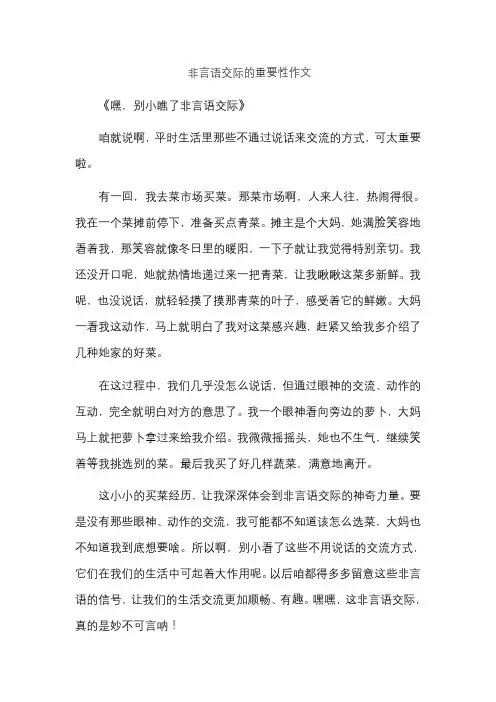 非言语交际的重要性作文

《嘿，别小瞧了非言语交际》

咱就说啊，平时生活里那些不通过说话来交流的方式，可太重要啦。

有一回，我去菜市场买菜。那菜市场啊，人来人往，热闹得很。我在一个菜摊前停下，准备买点青菜。摊主是个大妈，她满脸笑容地看着我，那笑容就像冬日里的暖阳，一下子就让我觉得特别亲切。我还没开口呢，她就热情地递过来一把青菜，让我瞅瞅这菜多新鲜。我呢，也没说话，就轻轻摸了摸那青菜的叶子，感受着它的鲜嫩。大妈一看我这动作，马上就明白了我对这菜感兴趣，赶紧又给我多介绍了几种她家的好菜。

在这过程中，我们几乎没怎么说话，但通过眼神的交流、动作的互动，完全就明白对方的意思了。我一个眼神看向旁边的萝卜，大妈马上就把萝卜拿过来给我介绍。我微微摇摇头，她也不生气，继续笑着等我挑选别的菜。最后我买了好几样蔬菜，满意地离开。

这小小的买菜经历，让我深深体会到非言语交际的神奇力量。要是没有那些眼神、动作的交流，我可能都不知道该怎么选菜，大妈也不知道我到底想要啥。所以啊，别小看了这些不用说话的交流方式，它们在我们的生活中可起着大作用呢。以后咱都得多多留意这些非言语的信号，让我们的生活交流更加顺畅、有趣。嘿嘿，这非言语交际，真的是妙不可言呐！